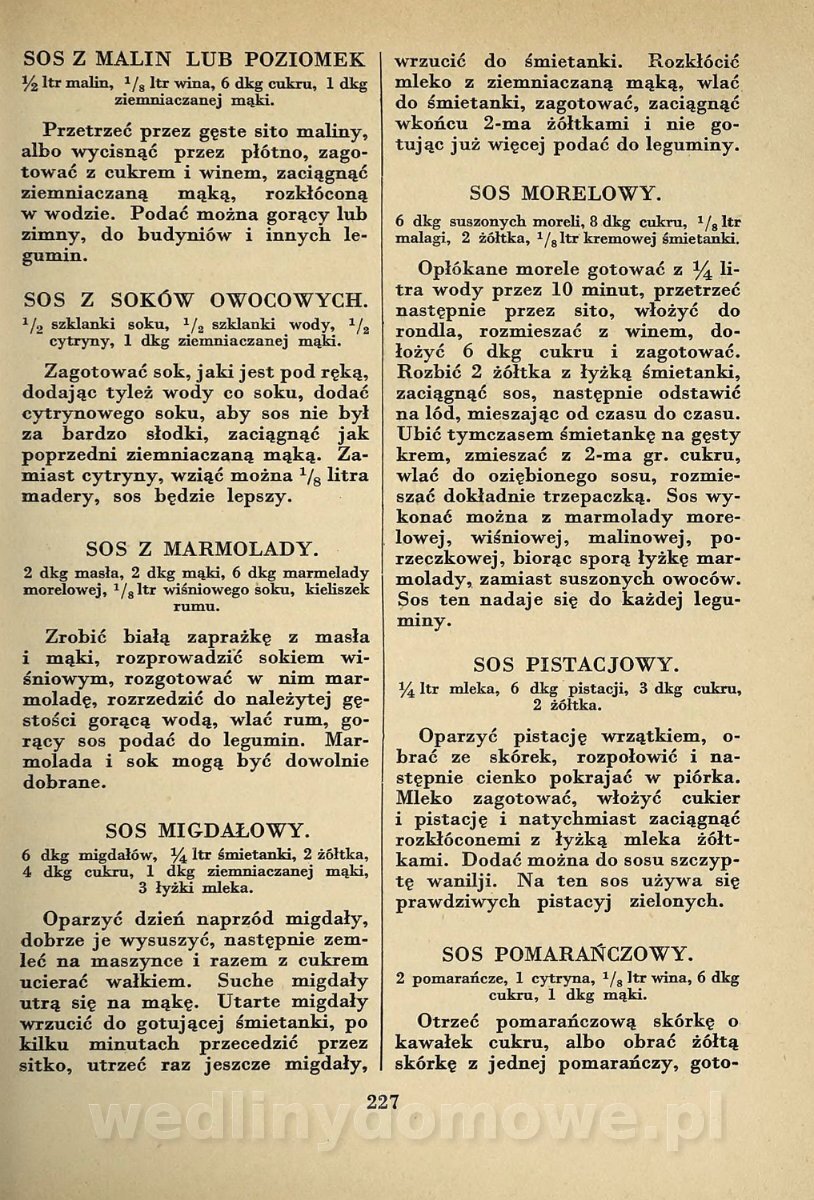 SOS Z MALIN LUB POZIOMEK
$\frac{1}{2}$ ltr malin, $\frac{1}{8}$ ltr wina, 6 dkg cukru, 1 dkg ziemniaczanej mąki.

Przetrzeć przez gęste sito maliny, albo wycisnąć przez płótno, zagotować z cukrem i winem, zaciągnąć ziemniaczaną mąką, rozkłóconą w wodzie. Podać można gorący lub zimny, do budyniów i innych legumin.

SOS Z SOKÓW OWOCOWYCH.
$\frac{1}{2}$ szklanki soku, $\frac{1}{2}$ szklanki wody, $\frac{1}{2}$ cytryny, 1 dkg ziemniaczanej mąki.

Zagotować sok, jaki jest pod ręką, dodając tyleż wody co soku, dodać cytrynowego soku, aby sos nie był za bardzo słodki, zaciągnąć jak poprzedni ziemniaczaną mąką. Zamiast cytryny, wziąć można $\frac{1}{8}$ litra madery, sos będzie lepszy.

SOS Z MARMOLADY.
2 dkg masła, 2 dkg mąki, 6 dkg marmelady morelowej, $\frac{1}{8}$ ltr wiśniowego soku, kieliszek rumu.

Zrobić białą zaprażkę z masła i mąki, rozprowadzić sokiem wiśniowym, rozgotować w nim marmoladę, rozrzedzić do należytej gęstości gorącą wodą, wlać rum, gorący sos podać do legumin. Marmolada i sok mogą być dowolnie dobrane.

SOS MIGDAŁOWY.
6 dkg migdałów, $\frac{1}{4}$ ltr śmietanki, 2 żółtka, 4 dkg cukru, 1 dkg ziemniaczanej mąki, 3 łyżki mleka.

Oparzyć dzień naprzód migdały, dobrze je wysuszyć, następnie zemleć na maszynce i razem z cukrem ucierać wałkiem. Suche migdały utrą się na mąkę. Utarte migdały wrzucić do gotującej śmietanki, po kilku minutach przecedzić przez sitko, utrzeć raz jeszcze migdały, wrzucić do śmietanki. Rozkłócić mleko z ziemniaczaną mąką, wlać do śmietanki, zagotować, zaciągnąć wkońcu 2-ma żółtkami i nie gotując już więcej podać do leguminy.

SOS MORELOWY.
6 dkg suszonych moreli, 8 dkg cukru, $\frac{1}{8}$ ltr malagi, 2 żółtka, $\frac{1}{8}$ ltr kremowej śmietanki.

Opłókane morele gotować z $\frac{1}{4}$ litra wody przez 10 minut, przetrzeć następnie przez sito, włożyć do rondla, rozmieszać z winem, dołożyć 6 dkg cukru i zagotować. Rozbić 2 żółtka z łyżką śmietanki, zaciągnąć sos, następnie odstawić na lód, mieszając od czasu do czasu. Ubić tymczasem śmietankę na gęsty krem, zmieszać z 2-ma gr. cukru, wlać do oziębionego sosu, rozmieszać dokładnie trzepaczką. Sos wykonać można z marmolady morelowej, wiśniowej, malinowej, porzeczkowej, biorąc sporą łyżkę marmolady, zamiast suszonych owoców. Sos ten nadaje się do każdej leguminy.

SOS PISTACJOWY.
$\frac{1}{4}$ ltr mleka, 6 dkg pistacji, 3 dkg cukru, 2 żółtka.

Oparzyć pistację wrzątkiem, obrać ze skórek, rozpołowić i następnie cienko pokrajać w piórka. Mleko zagotować, włożyć cukier i pistację i natychmiast zaciągnąć rozkłóconemi z łyżką mleka żółtkami. Dodać można do sosu szczyptę wanilji. Na ten sos używa się prawdziwych pistacyj zielonych.

SOS POMARAŃCZOWY.
2 pomarańcze, 1 cytryna, $\frac{1}{8}$ ltr wina, 6 dkg cukru, 1 dkg mąki.

Otrzeć pomarańczową skórkę o kawałek cukru, albo obrać żółtą skórkę z jednej pomarańczy, goto-

227

wedlinydomowe.pl